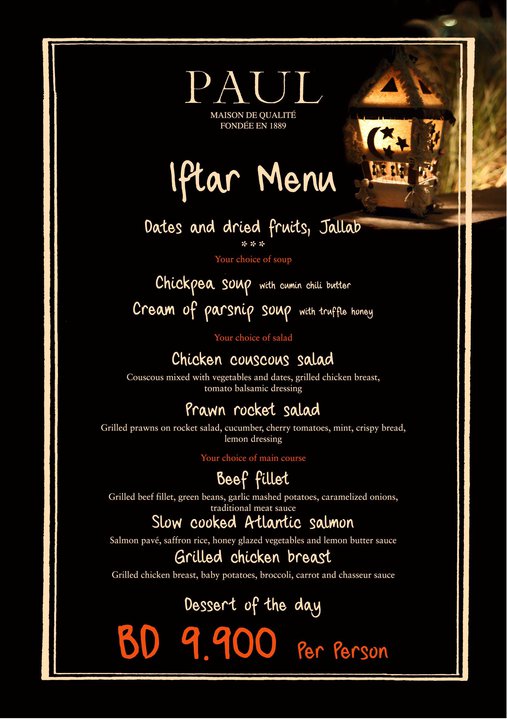 PAUL
MAISON DE QUALITÉ
FONDÉE EN 1889

Iftar Menu

Dates and dried fruits, Jallab
***

Your choice of soup

Chickpea soup with cumin chili butter
Cream of parsnip soup with truffle honey

Your choice of salad

Chicken couscous salad
Couscous mixed with vegetables and dates, grilled chicken breast, tomato balsamic dressing

Prawn rocket salad
Grilled prawns on rocket salad, cucumber, cherry tomatoes, mint, crispy bread, lemon dressing

Your choice of main course

Beef fillet
Grilled beef fillet, green beans, garlic mashed potatoes, caramelized onions, traditional meat sauce

Slow cooked Atlantic salmon
Salmon pavé, saffron rice, honey glazed vegetables and lemon butter sauce

Grilled chicken breast
Grilled chicken breast, baby potatoes, broccoli, carrot and chasseur sauce

Dessert of the day

BD 9.900 Per Person